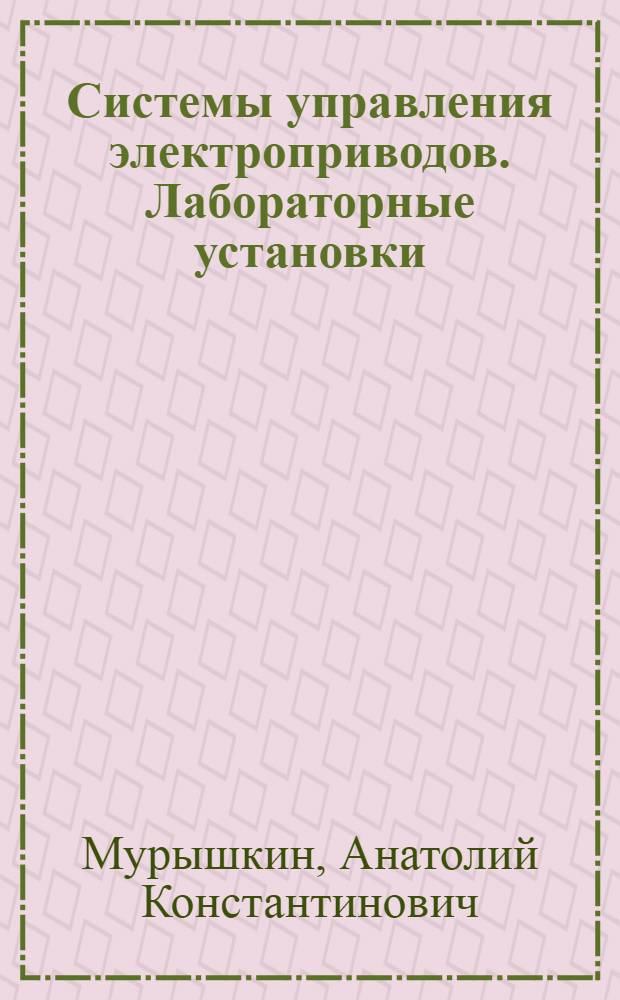 Системы управления электроприводов. Лабораторные установки

Мурышкин, Анатолий Константинович